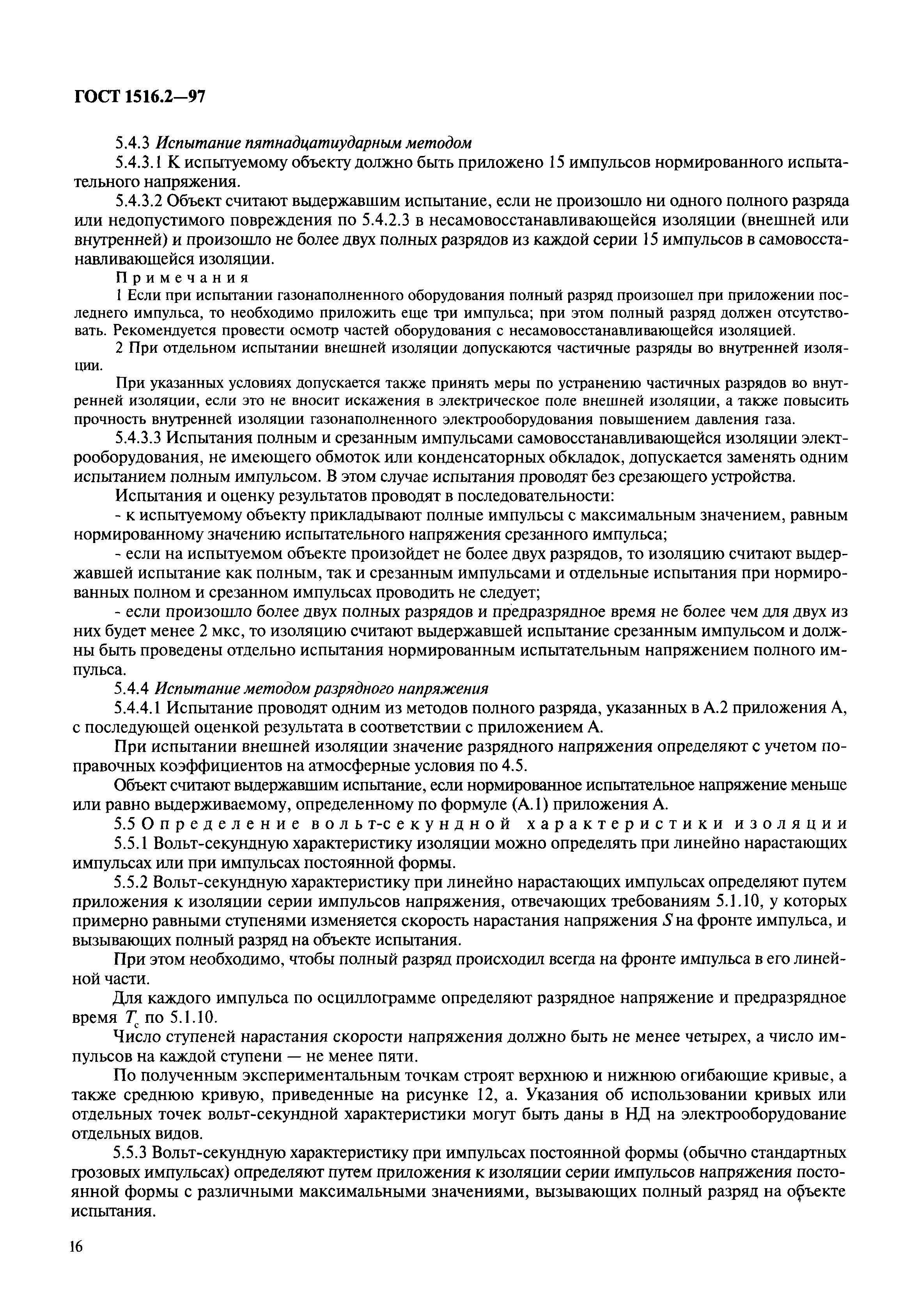 ГОСТ 1516.2—97

5.4.3 Испытание пятнадцатиударным методом

5.4.3.1 К испытуемому объекту должно быть приложено 15 импульсов нормированного испытательного напряжения.

5.4.3.2 Объект считают выдержавшим испытание, если не произошло ни одного полного разряда или недопустимого повреждения по 5.4.2.3 в несамовосстанавливающейся изоляции (внешней или внутренней) и произошло не более двух полных разрядов из каждой серии 15 импульсов в самовосстанавливающейся изоляции.

Примечания

1 Если при испытании газонаполненного оборудования полный разряд произошел при приложении последнего импульса, то необходимо приложить еще три импульса; при этом полный разряд должен отсутствовать. Рекомендуется провести осмотр частей оборудования с несамовосстанавливающейся изоляцией.

2 При отдельном испытании внешней изоляции допускаются частичные разряды во внутренней изоляции.

При указанных условиях допускается также принять меры по устранению частичных разрядов во внутренней изоляции, если это не вносит искажения в электрическое поле внешней изоляции, а также повысить прочность внутренней изоляции газонаполненного электрооборудования повышением давления газа.

5.4.3.3 Испытания полным и срезанным импульсами самовосстанавливающейся изоляции электрооборудования, не имеющего обмоток или конденсаторных обкладок, допускается заменять одним испытанием полным импульсом. В этом случае испытания проводят без срезающего устройства.

Испытания и оценку результатов проводят в последовательности:

- к испытуемому объекту прикладывают полные импульсы с максимальным значением, равным нормированному значению испытательного напряжения срезанного импульса;

- если на испытуемом объекте произойдет не более двух разрядов, то изоляцию считают выдержавшей испытание как полным, так и срезанным импульсами и отдельные испытания при нормированных полном и срезанном импульсах проводить не следует;

- если произошло более двух полных разрядов и предразрядное время не более чем для двух из них будет менее 2 мкс, то изоляцию считают выдержавшей испытание срезанным импульсом и должны быть проведены отдельно испытания нормированным испытательным напряжением полного импульса.

5.4.4 Испытание методом разрядного напряжения

5.4.4.1 Испытание проводят одним из методов полного разряда, указанных в А.2 приложения А, с последующей оценкой результата в соответствии с приложением А.

При испытании внешней изоляции значение разрядного напряжения определяют с учетом поправочных коэффициентов на атмосферные условия по 4.5.

Объект считают выдержавшим испытание, если нормированное испытательное напряжение меньше или равно выдерживаемому, определенному по формуле (А.1) приложения А.

5.5 Определение вольт-секундной характеристики изоляции

5.5.1 Вольт-секундную характеристику изоляции можно определять при линейно нарастающих импульсах или при импульсах постоянной формы.

5.5.2 Вольт-секундную характеристику при линейно нарастающих импульсах определяют путем приложения к изоляции серии импульсов напряжения, отвечающих требованиям 5.1.10, у которых примерно равными ступенями изменяется скорость нарастания напряжения $S$ на фронте импульса, и вызывающих полный разряд на объекте испытания.

При этом необходимо, чтобы полный разряд происходил всегда на фронте импульса в его линейной части.

Для каждого импульса по осциллограмме определяют разрядное напряжение и предразрядное время $T_c$ по 5.1.10.

Число ступеней нарастания скорости напряжения должно быть не менее четырех, а число импульсов на каждой ступени — не менее пяти.

По полученным экспериментальным точкам строят верхнюю и нижнюю огибающие кривые, а также среднюю кривую, приведенные на рисунке 12, а. Указания об использовании кривых или отдельных точек вольт-секундной характеристики могут быть даны в НД на электрооборудование отдельных видов.

5.5.3 Вольт-секундную характеристику при импульсах постоянной формы (обычно стандартных грозовых импульсах) определяют путем приложения к изоляции серии импульсов напряжения постоянной формы с различными максимальными значениями, вызывающих полный разряд на объекте испытания.

16